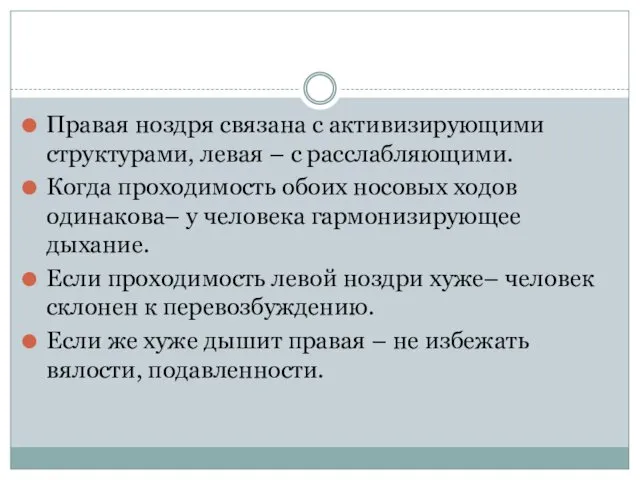 Правая ноздря связана с активизирующими структурами, левая – с расслабляющими.

Когда проходимость обоих носовых ходов одинакова– у человека гармонизирующее дыхание.

Если проходимость левой ноздри хуже– человек склонен к перевозбуждению.

Если же хуже дышит правая – не избежать вялости, подавленности.